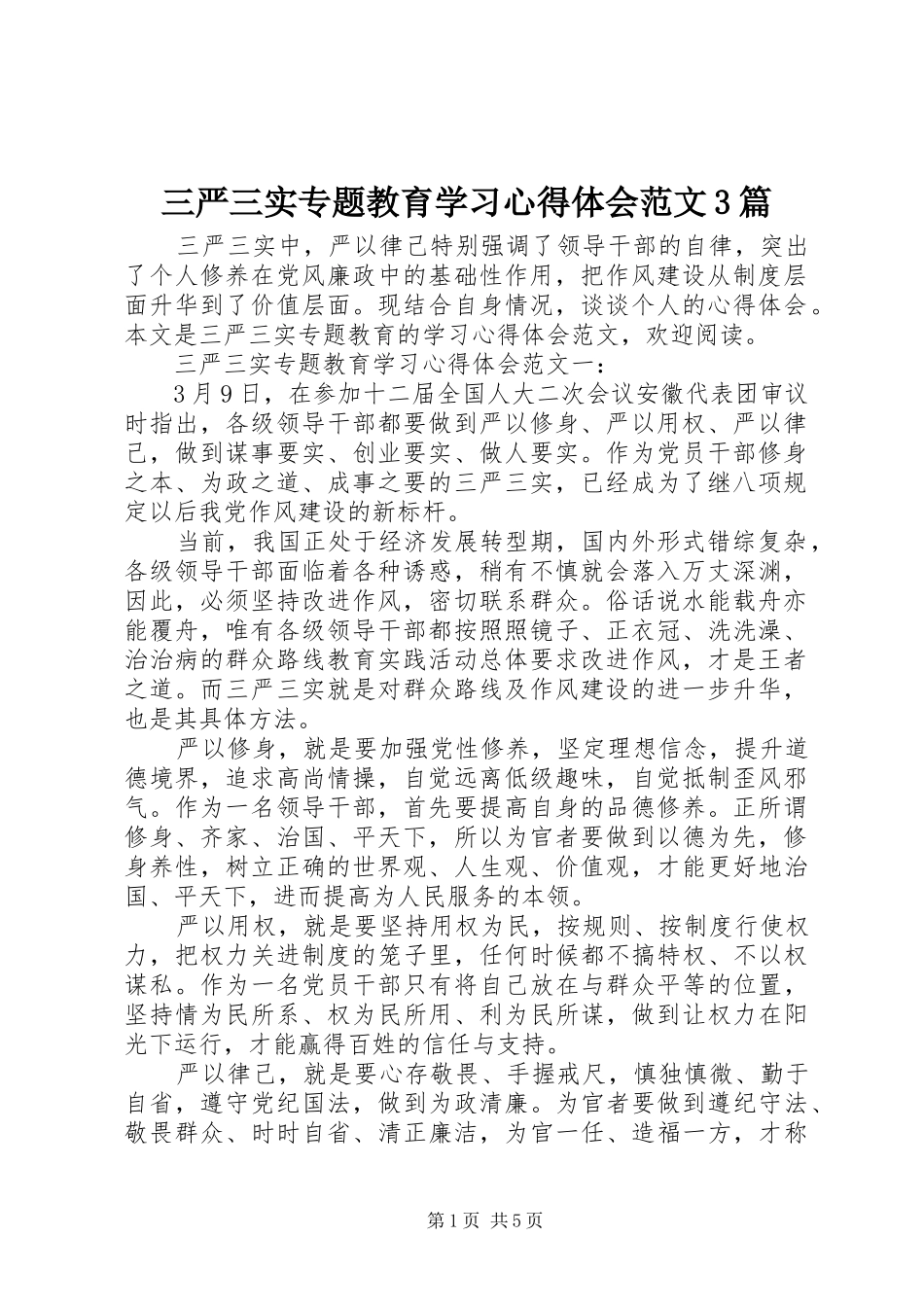 三严三实专题教育学习心得体会范文3篇

三严三实中，严以律己特别强调了领导干部的自律，突出了个人修养在党风廉政中的基础性作用，把作风建设从制度层面升华到了价值层面。现结合自身情况，谈谈个人的心得体会。本文是三严三实专题教育的学习心得体会范文，欢迎阅读。

三严三实专题教育学习心得体会范文一：

3月9日，在参加十二届全国人大二次会议安徽代表团审议时指出，各级领导干部都要做到严以修身、严以用权、严以律己，做到谋事要实、创业要实、做人要实。作为党员干部修身之本、为政之道、成事之要的三严三实，已经成为了继八项规定以后我党作风建设的新标杆。

当前，我国正处于经济发展转型期，国内外形式错综复杂，各级领导干部面临着各种诱惑，稍有不慎就会落入万丈深渊，因此，必须坚持改进作风，密切联系群众。俗话说水能载舟亦能覆舟，唯有各级领导干部都按照照镜子、正衣冠、洗洗澡、治治病的群众路线教育实践活动总体要求改进作风，才是王者之道。而三严三实就是对群众路线及作风建设的进一步升华，也是其具体方法。

严以修身，就是要加强党性修养，坚定理想信念，提升道德境界，追求高尚情操，自觉远离低级趣味，自觉抵制歪风邪气。作为一名领导干部，首先要提高自身的品德修养。正所谓修身、齐家、治国、平天下，所以为官者要做到以德为先，修身养性，树立正确的世界观、人生观、价值观，才能更好地治国、平天下，进而提高为人民服务的本领。

严以用权，就是要坚持用权为民，按规则、按制度行使权力，把权力关进制度的笼子里，任何时候都不搞特权、不以权谋私。作为一名党员干部只有将自己放在与群众平等的位置，坚持情为民所系、权为民所用、利为民所谋，做到让权力在阳光下运行，才能赢得百姓的信任与支持。

严以律己，就是要心存敬畏、手握戒尺，慎独慎微、勤于自省，遵守党纪国法，做到为政清廉。为官者要做到遵纪守法、敬畏群众、时时自省、清正廉洁，为官一任、造福一方，才称

第1页 共5页